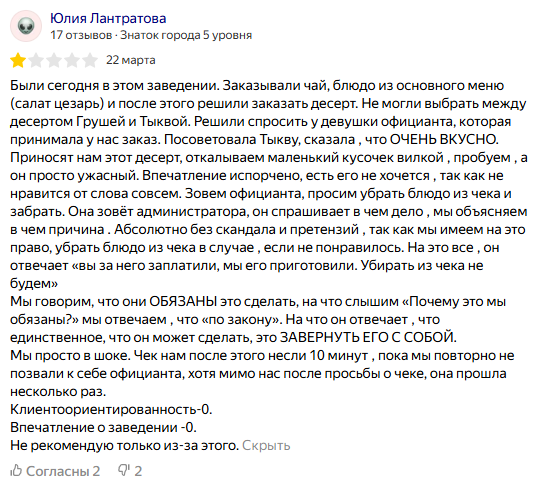 Юлия Лантратова
17 отзывов · Знаток города 5 уровня

22 марта

Были сегодня в этом заведении. Заказывали чай, блюдо из основного меню (салат цезарь) и после этого решили заказать десерт. Не могли выбрать между десертом Грушей и Тыквой. Решили спросить у девушки официанта, которая принимала у нас заказ. Посоветовала Тыкву, сказала , что ОЧЕНЬ ВКУСНО. Приносят нам этот десерт, откалываем маленький кусочек вилкой , пробуем , а он просто ужасный. Впечатление испорчено, есть его не хочется , так как не нравится от слова совсем. Зовем официанта, просим убрать блюдо из чека и забрать. Она зовёт администратора, он спрашивает в чем дело , мы объясняем в чем причина . Абсолютно без скандала и претензий , так как мы имеем на это право, убрать блюдо из чека в случае , если не понравилось. На это все , он отвечает «вы за него заплатили, мы его приготовили. Убирать из чека не будем»
Мы говорим, что они ОБЯЗАНЫ это сделать, на что слышим «Почему это мы обязаны?» мы отвечаем , что «по закону». На что он отвечает , что единственное, что он может сделать, это ЗАВЕРНУТЬ ЕГО С СОБОЙ.
Мы просто в шоке. Чек нам после этого несли 10 минут , пока мы повторно не позвали к себе официанта, хотя мимо нас после просьбы о чеке, она прошла несколько раз.
Клиентоориентированность-0.
Впечатление о заведении -0.
Не рекомендую только из-за этого. Скрыть

Согласны 2 2